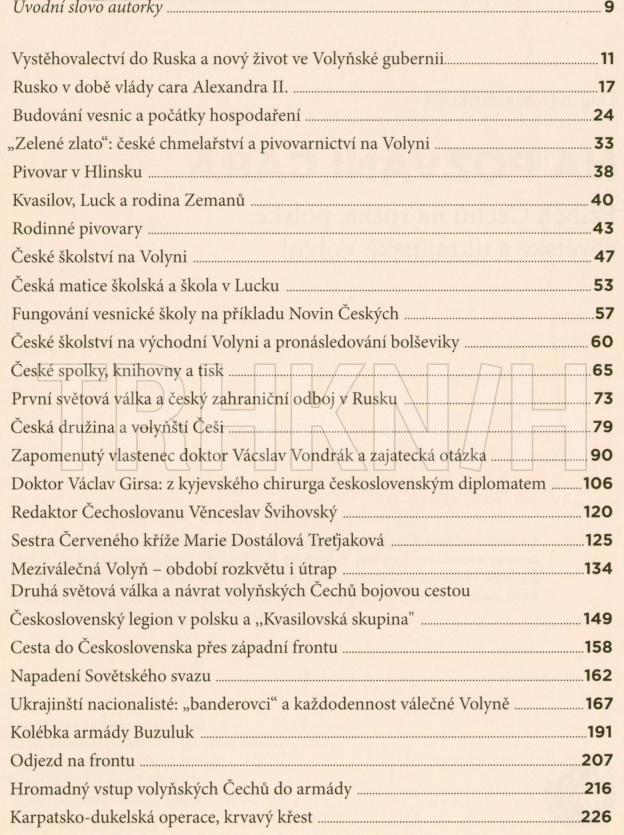 Úvodní slovo autorky 9

Vystěhovalectví do Ruska a nový život ve Volyňské gubernii 11
Rusko v době vlády cara Alexandra II. 17
Budování vesnic a počátky hospodaření 24
„Zelené zlato“: české chmelařství a pivovarnictví na Volyni 33
Pivovar v Hlinsku 38
Kvasilov, Luck a rodina Zemanů 40
Rodinné pivovary 43
České školství na Volyni 47
Česká matice školská a škola v Lucku 53
Fungování vesnické školy na příkladu Novin Českých 57
České školství na východní Volyni a pronásledování bolševiky 60
České spolky, knihovny a tisk 65
První světová válka a český zahraniční odboj v Rusku 73
Česká družina a volyňští Češi 79
Zapomenutý vlastenec doktor Vácslav Vondrák a zajatecká otázka 90
Doktor Václav Girsa: z kyjevského chirurga československým diplomatem 106
Redaktor Čechoslovanu Věnceslav Švihovský 120
Sestra Červeného kříže Marie Dostálová Treťjaková 125
Meziválečná Volyň – období rozkvětu i útrap 134
Druhá světová válka a návrat volyňských Čechů bojovou cestou
Československý legion v polsku a „Kvasilovská skupina" 149
Cesta do Československa přes západní frontu 158
Napadení Sovětského svazu 162
Ukrajinští nacionalisté: „banderovci“ a každodennost válečné Volyně 167
Kolébka armády Buzuluk 191
Odjezd na frontu 207
Hromadný vstup volyňských Čechů do armády 216
Karpatsko-dukelská operace, krvavý křest 226